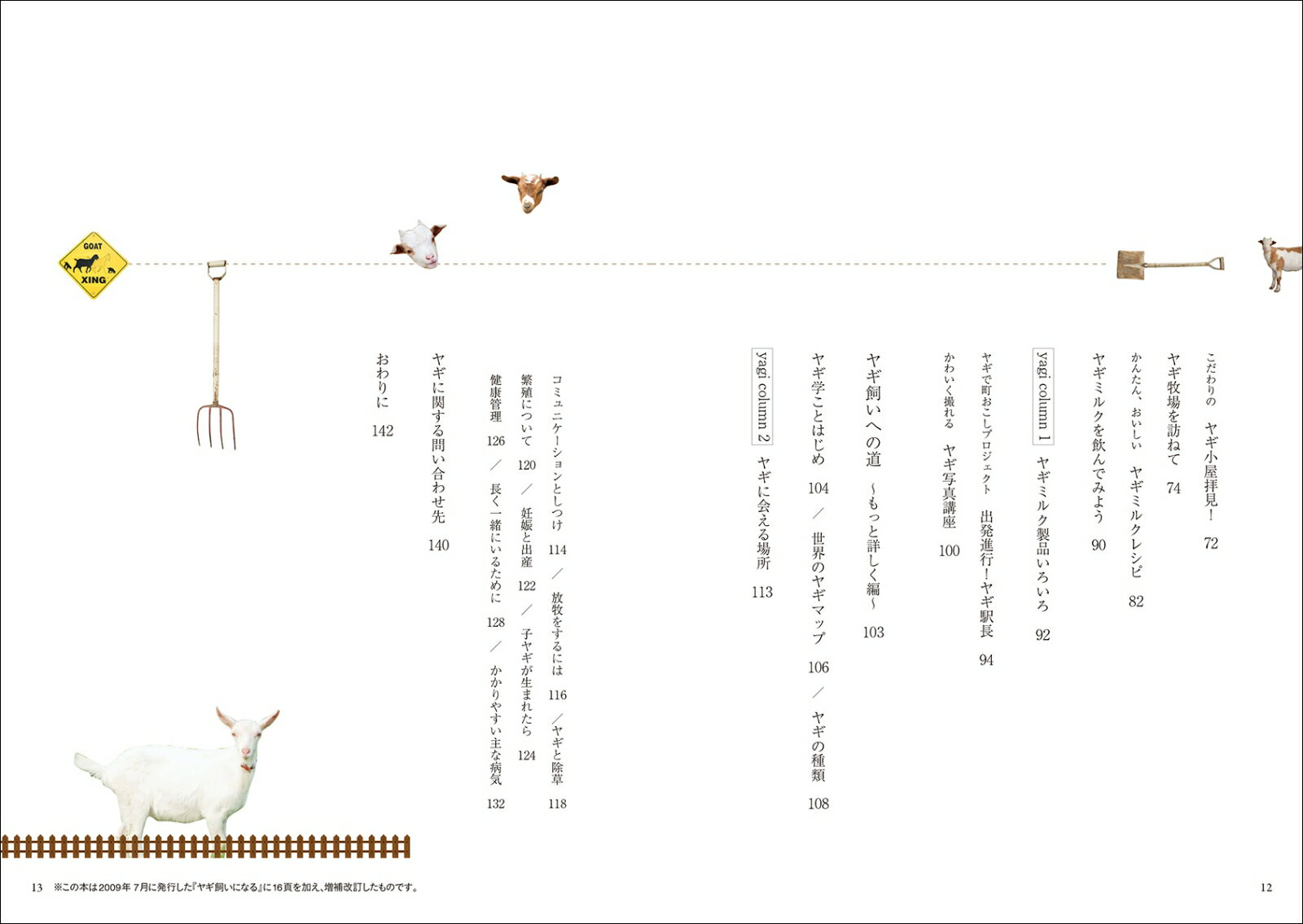 GOAT
XING

こだわりの　ヤギ小屋拝見！　72

ヤギ牧場を訪ねて　74

かんたん、おいしい　ヤギミルクレシピ　82

ヤギミルクを飲んでみよう　90

yagi column 1　ヤギミルク製品いろいろ　92

ヤギで町おこしプロジェクト　出発進行！ヤギ駅長　94

かわいく撮れる　ヤギ写真講座　100

ヤギ飼いへの道　〜もっと詳しく編〜　103

ヤギ学ことはじめ　104　／　世界のヤギマップ　106　／　ヤギの種類　108

yagi column 2　ヤギに会える場所　113

コミュニケーションとしつけ　114　／　放牧をするには　116　／ヤギと除草　118

繁殖について　120　／　妊娠と出産　122　／　子ヤギが生まれたら　124

健康管理　126　／　長く一緒にいるために　128　／　かかりやすい主な病気　132

ヤギに関する問い合わせ先　140

おわりに　142

13　※この本は2009年７月に発行した『ヤギ飼いになる』に16頁を加え、増補改訂したものです。

12